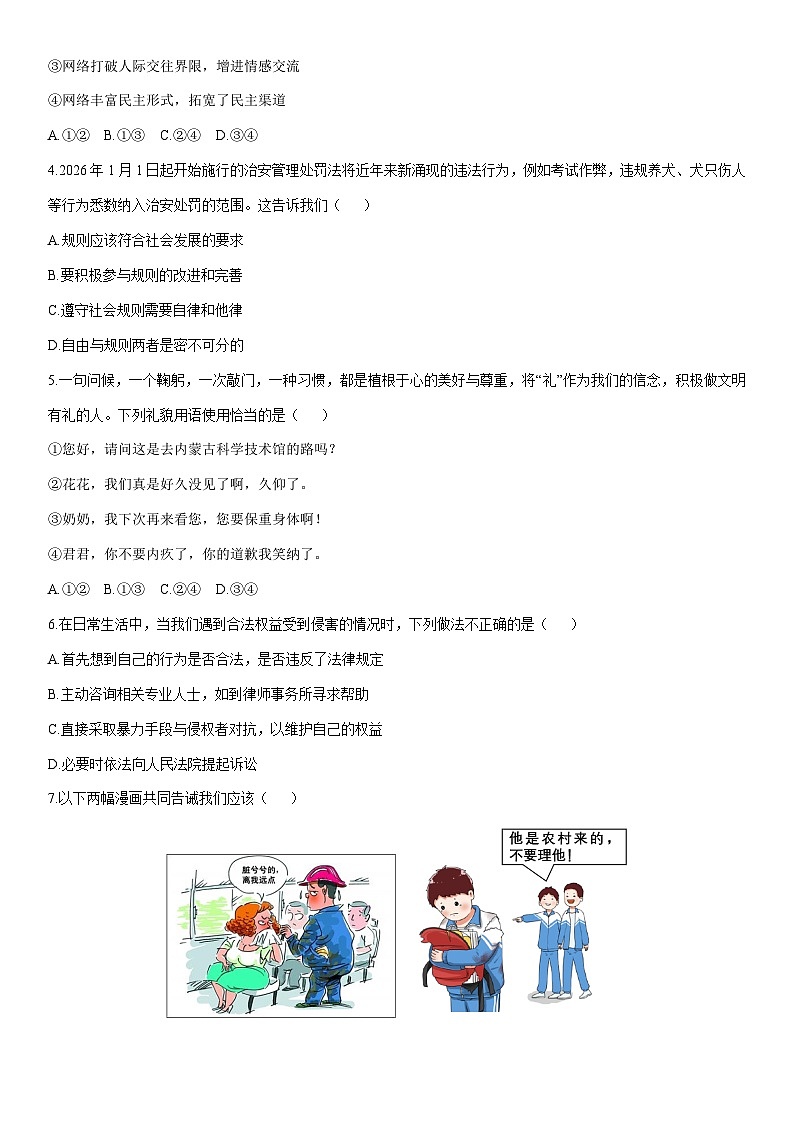 ③网络打破人际交往界限，增进情感交流

④网络丰富民主形式，拓宽了民主渠道

A.①②　B.①③　C.②④　D.③④

4.2026年1月1日起开始施行的治安管理处罚法将近年来新涌现的违法行为，例如考试作弊，违规养犬、犬只伤人等行为悉数纳入治安处罚的范围。这告诉我们（　　）

A.规则应该符合社会发展的要求

B.要积极参与规则的改进和完善

C.遵守社会规则需要自律和他律

D.自由与规则两者是密不可分的

5.一句问候，一个鞠躬，一次敲门，一种习惯，都是植根于心的美好与尊重，将“礼”作为我们的信念，积极做文明有礼的人。下列礼貌用语使用恰当的是（　　）

①您好，请问这是去内蒙古科学技术馆的路吗？

②花花，我们真是好久没见了啊，久仰了。

③奶奶，我下次再来看您，您要保重身体啊！

④君君，你不要内疚了，你的道歉我笑纳了。

A.①②　B.①③　C.②④　D.③④

6.在日常生活中，当我们遇到合法权益受到侵害的情况时，下列做法不正确的是（　　）

A.首先想到自己的行为是否合法，是否违反了法律规定

B.主动咨询相关专业人士，如到律师事务所寻求帮助

C.直接采取暴力手段与侵权者对抗，以维护自己的权益

D.必要时依法向人民法院提起诉讼

7.以下两幅漫画共同告诫我们应该（　　）

脏兮兮的，离我远点

他是农村来的，不要理他！